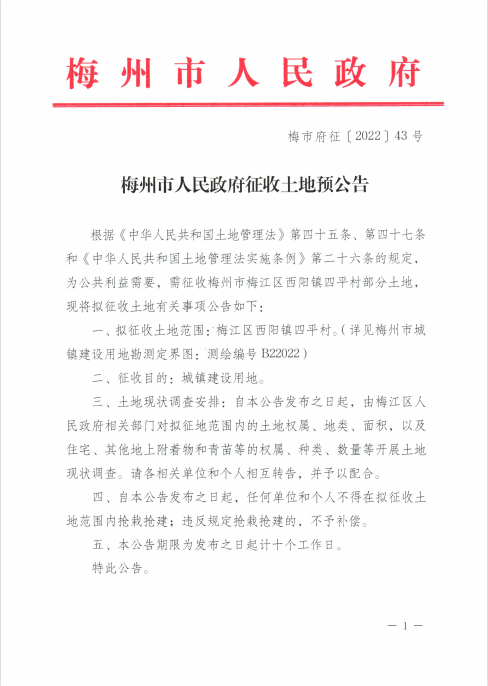 梅州市人民政府

梅市府征〔2022〕43号

梅州市人民政府征收土地预公告

根据《中华人民共和国土地管理法》第四十五条、第四十七条和《中华人民共和国土地管理法实施条例》第二十六条的规定，为公共利益需要，需征收梅州市梅江区西阳镇四平村部分土地，现将拟征收土地有关事项公告如下：

一、拟征收土地范围：梅江区西阳镇四平村。（详见梅州市城镇建设用地勘测定界图：测绘编号 B22022）

二、征收目的：城镇建设用地。

三、土地现状调查安排：自本公告发布之日起，由梅江区人民政府相关部门对拟征地范围内的土地权属、地类、面积，以及住宅、其他地上附着物和青苗等的权属、种类、数量等开展土地现状调查。请各相关单位和个人相互转告，并予以配合。

四、自本公告发布之日起，任何单位和个人不得在拟征收土地范围内抢栽抢建；违反规定抢栽抢建的，不予补偿。

五、本公告期限为发布之日起计十个工作日。

特此公告。

— 1 —